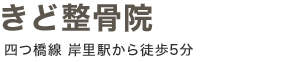 きど整骨院

四つ橋線 岸里駅から徒歩5分